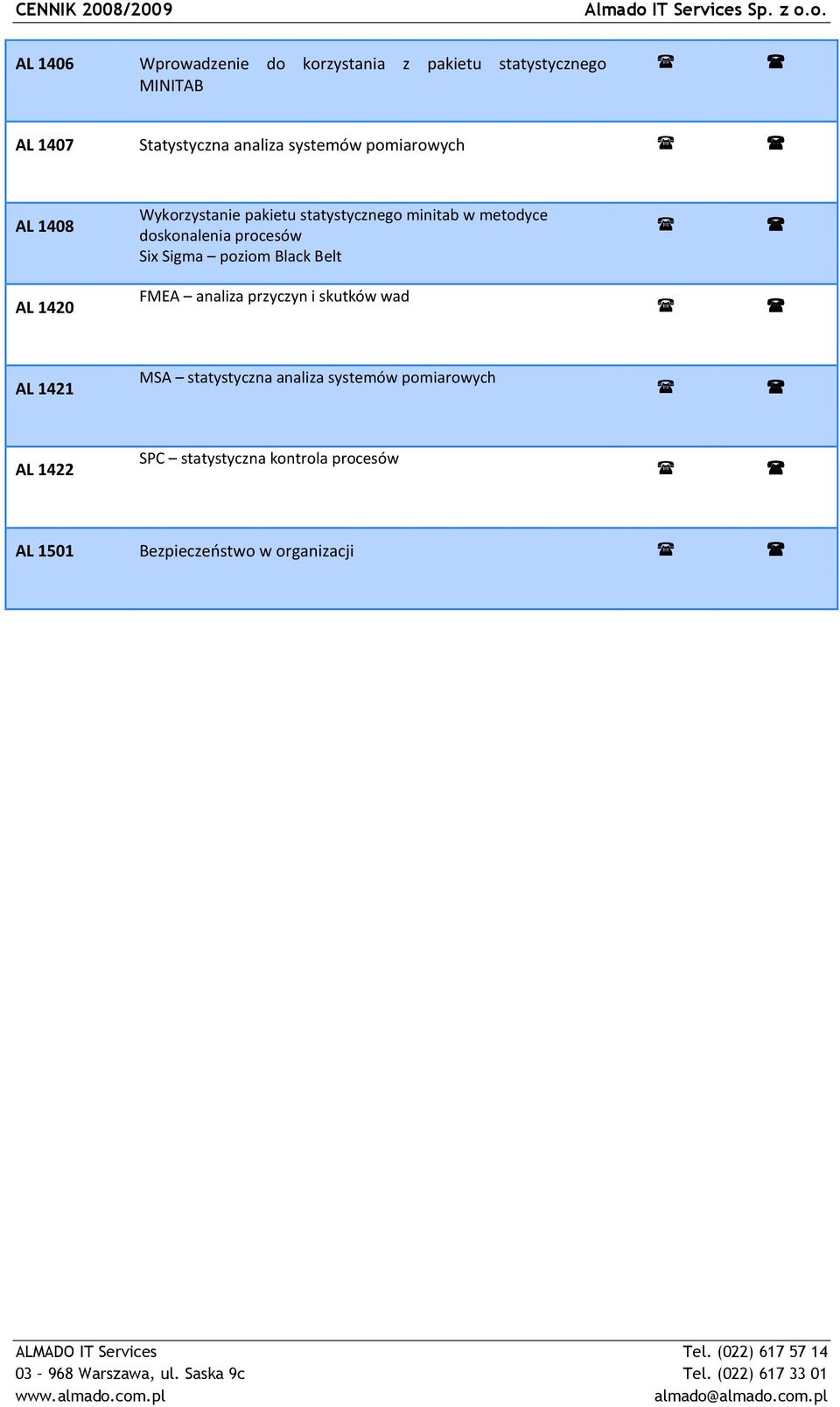 CENNIK 2008/2009 Almado IT Services Sp. z o.o.

| | | | |
|---|---|---|---|
| AL 1406 | Wprowadzenie do korzystania z pakietu statystycznego MINITAB | ☎ | ☎ |
| AL 1407 | Statystyczna analiza systemów pomiarowych | ☎ | ☎ |
| AL 1408 | Wykorzystanie pakietu statystycznego minitab w metodyce doskonalenia procesów Six Sigma – poziom Black Belt | ☎ | ☎ |
| AL 1420 | FMEA – analiza przyczyn i skutków wad | ☎ | ☎ |
| AL 1421 | MSA – statystyczna analiza systemów pomiarowych | ☎ | ☎ |
| AL 1422 | SPC – statystyczna kontrola procesów | ☎ | ☎ |
| AL 1501 | Bezpieczeństwo w organizacji | ☎ | ☎ |

ALMADO IT Services
03 – 968 Warszawa, ul. Saska 9c
www.almado.com.pl

Tel. (022) 617 57 14
Tel. (022) 617 33 01
almado@almado.com.pl